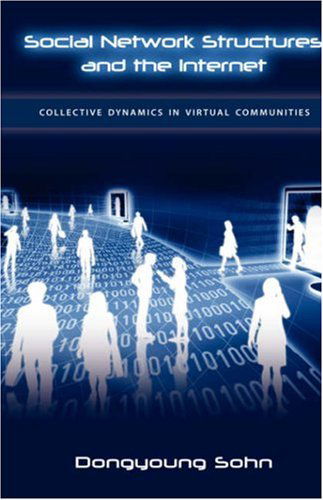 Social Network Structures and the Internet

COLLECTIVE DYNAMICS IN VIRTUAL COMMUNITIES

Dongyoung Sohn